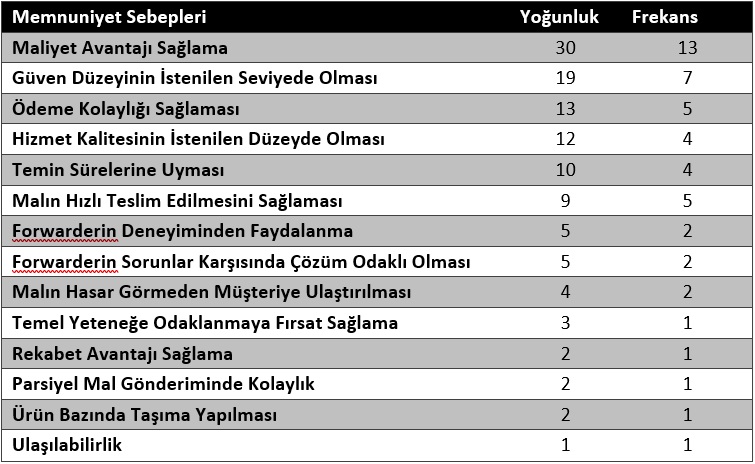 | Memnuniyet Sebepleri | Yoğunluk | Frekans |
|---|---|---|
| Maliyet Avantajı Sağlama | 30 | 13 |
| Güven Düzeyinin İstenilen Seviyede Olması | 19 | 7 |
| Ödeme Kolaylığı Sağlaması | 13 | 5 |
| Hizmet Kalitesinin İstenilen Düzeyde Olması | 12 | 4 |
| Temin Sürelerine Uyması | 10 | 4 |
| Malın Hızlı Teslim Edilmesini Sağlaması | 9 | 5 |
| Forwarderin Deneyiminden Faydalanma | 5 | 2 |
| Forwarderin Sorunlar Karşısında Çözüm Odaklı Olması | 5 | 2 |
| Malın Hasar Görmeden Müşteriye Ulaştırılması | 4 | 2 |
| Temel Yeteneğe Odaklanmaya Fırsat Sağlama | 3 | 1 |
| Rekabet Avantajı Sağlama | 2 | 1 |
| Parsiyel Mal Gönderiminde Kolaylık | 2 | 1 |
| Ürün Bazında Taşıma Yapılması | 2 | 1 |
| Ulaşılabilirlik | 1 | 1 |